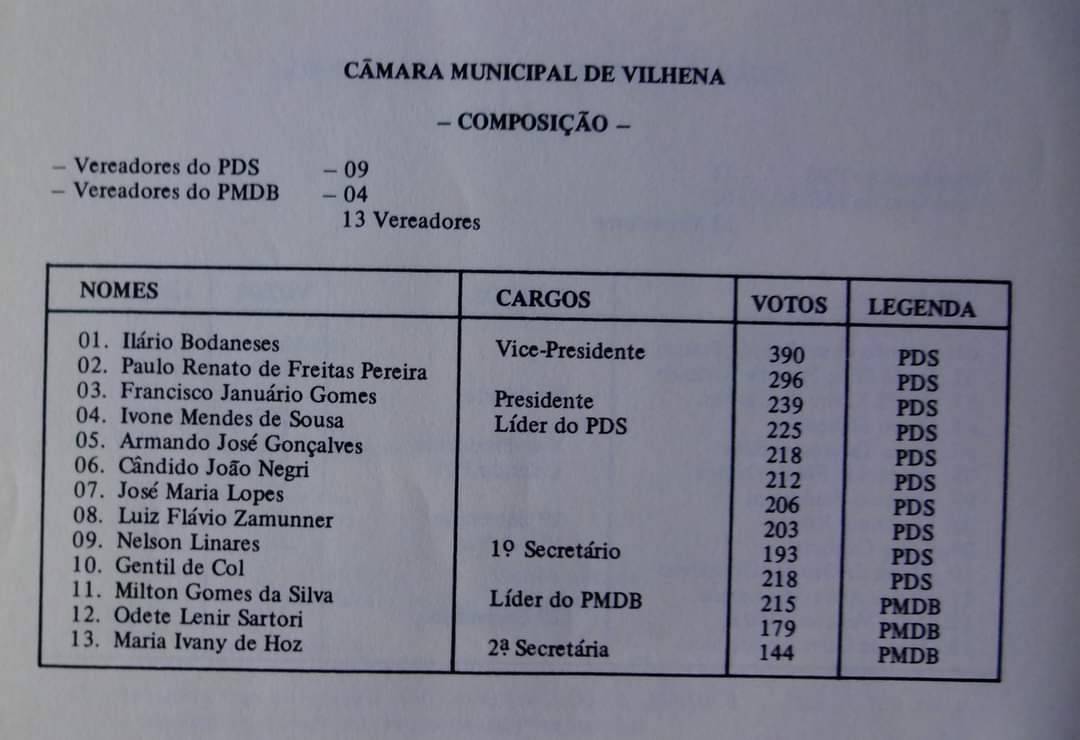 CÂMARA MUNICIPAL DE VILHENA

– COMPOSIÇÃO –

– Vereadores do PDS – 09
– Vereadores do PMDB – 04
13 Vereadores

| NOMES | CARGOS | VOTOS | LEGENDA |
|---|---|---|---|
| 01. Ilário Bodaneses | Vice-Presidente | 390 | PDS |
| 02. Paulo Renato de Freitas Pereira | | 296 | PDS |
| 03. Francisco Januário Gomes | Presidente | 239 | PDS |
| 04. Ivone Mendes de Sousa | Líder do PDS | 225 | PDS |
| 05. Armando José Gonçalves | | 218 | PDS |
| 06. Cândido João Negri | | 212 | PDS |
| 07. José Maria Lopes | | 206 | PDS |
| 08. Luiz Flávio Zamunner | | 203 | PDS |
| 09. Nelson Linares | 1º Secretário | 193 | PDS |
| 10. Gentil de Col | | 218 | PDS |
| 11. Milton Gomes da Silva | Líder do PMDB | 215 | PMDB |
| 12. Odete Lenir Sartori | | 179 | PMDB |
| 13. Maria Ivany de Hoz | 2ª Secretária | 144 | PMDB |